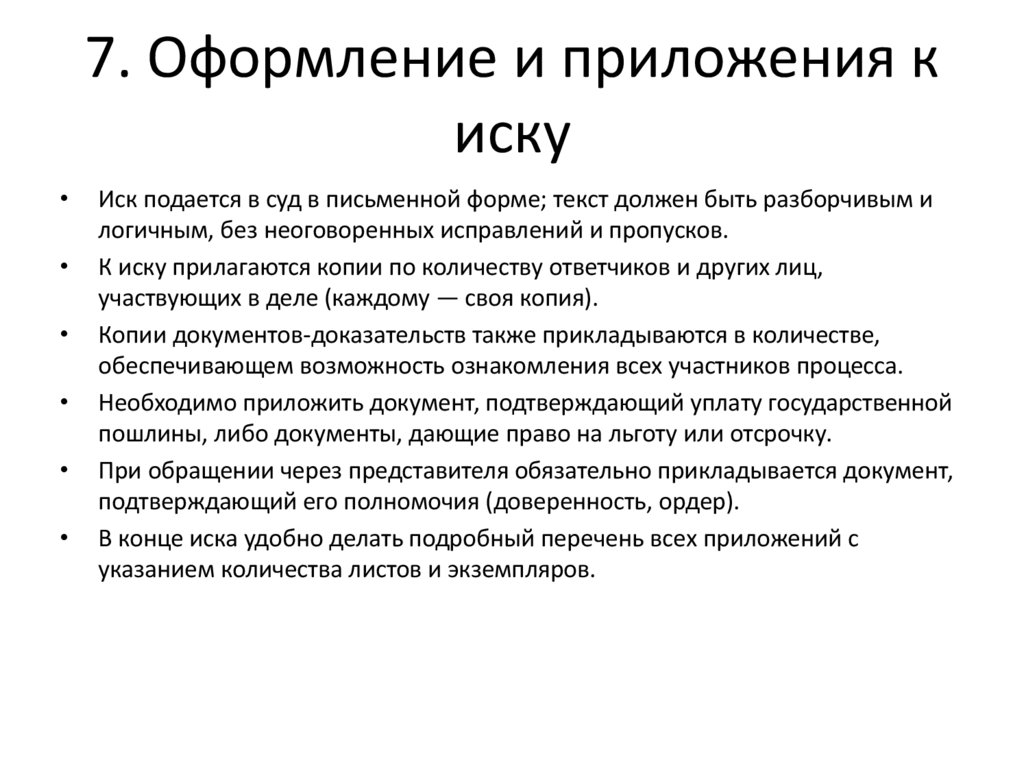 7. Оформление и приложения к иску

• Иск подается в суд в письменной форме; текст должен быть разборчивым и логичным, без неоговоренных исправлений и пропусков.
• К иску прилагаются копии по количеству ответчиков и других лиц, участвующих в деле (каждому — своя копия).
• Копии документов-доказательств также прикладываются в количестве, обеспечивающем возможность ознакомления всех участников процесса.
• Необходимо приложить документ, подтверждающий уплату государственной пошлины, либо документы, дающие право на льготу или отсрочку.
• При обращении через представителя обязательно прикладывается документ, подтверждающий его полномочия (доверенность, ордер).
• В конце иска удобно делать подробный перечень всех приложений с указанием количества листов и экземпляров.